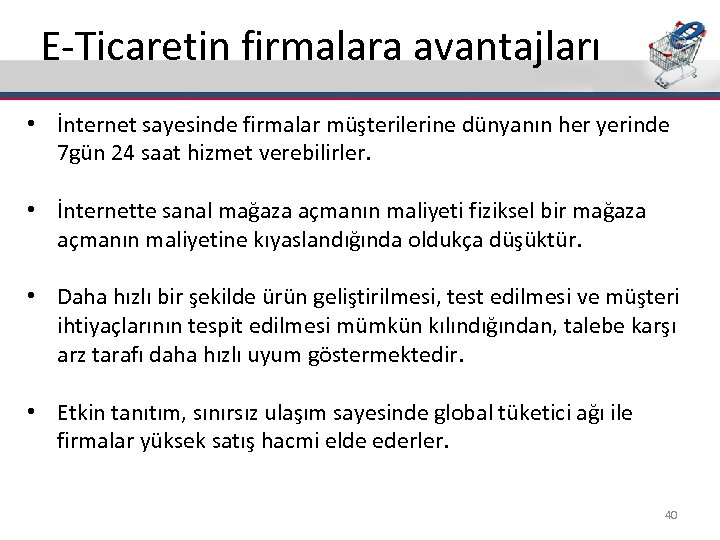 E-Ticaretin firmalara avantajları

• İnternet sayesinde firmalar müşterilerine dünyanın her yerinde 7gün 24 saat hizmet verebilirler.

• İnternette sanal mağaza açmanın maliyeti fiziksel bir mağaza açmanın maliyetine kıyaslandığında oldukça düşüktür.

• Daha hızlı bir şekilde ürün geliştirilmesi, test edilmesi ve müşteri ihtiyaçlarının tespit edilmesi mümkün kılındığından, talebe karşı arz tarafı daha hızlı uyum göstermektedir.

• Etkin tanıtım, sınırsız ulaşım sayesinde global tüketici ağı ile firmalar yüksek satış hacmi elde ederler.

40